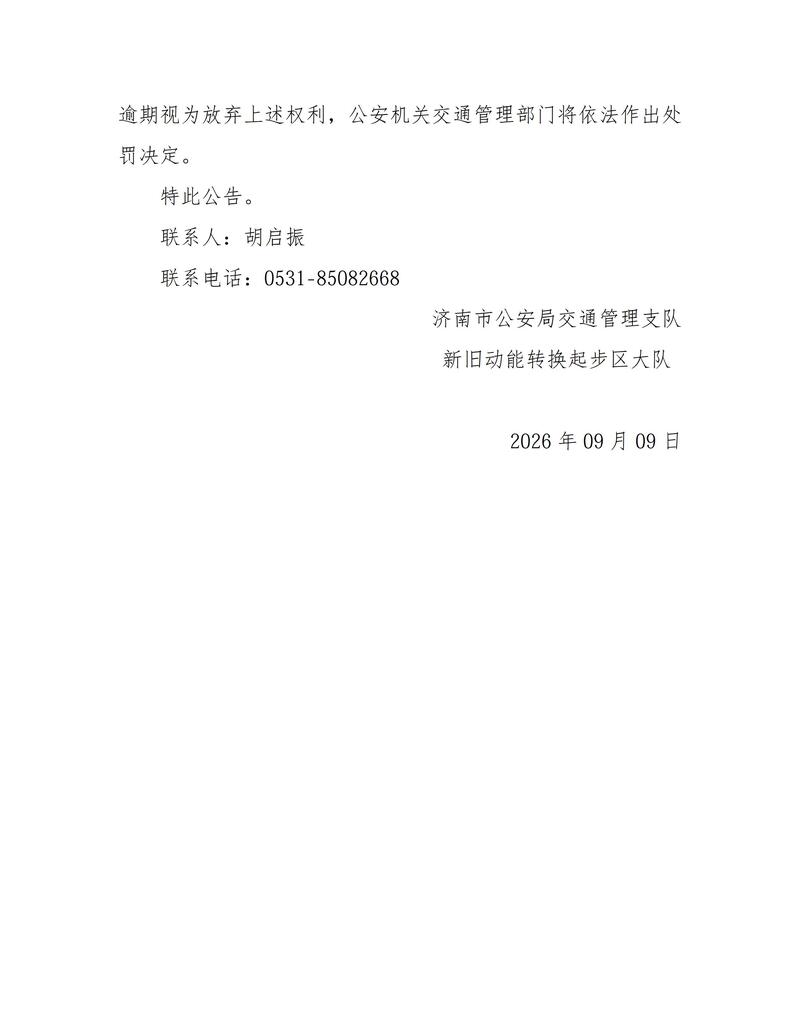 逾期视为放弃上述权利，公安机关交通管理部门将依法作出处罚决定。

特此公告。

联系人：胡启振

联系电话：0531-85082668

济南市公安局交通管理支队

新旧动能转换起步区大队

2026 年 09 月 09 日